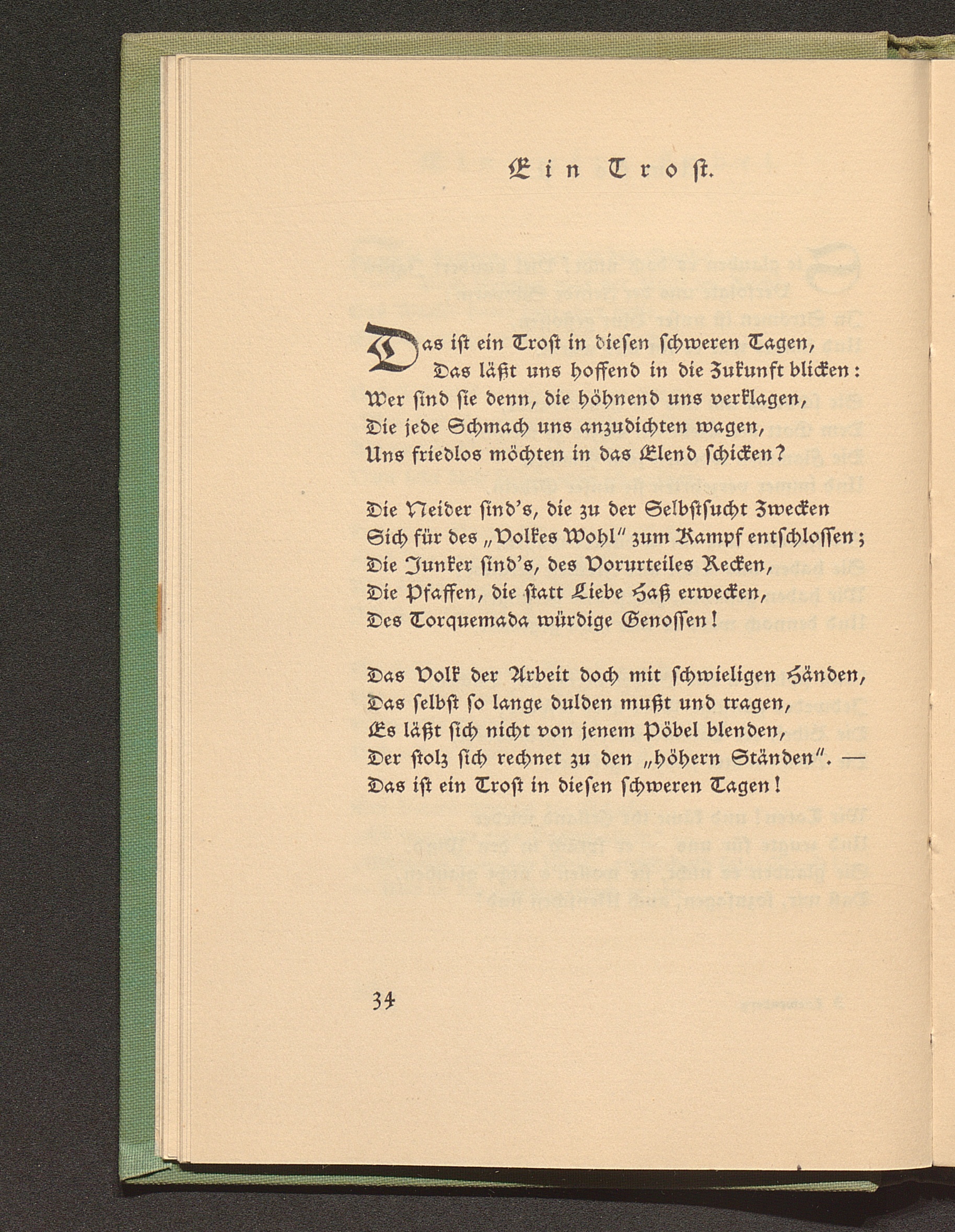 Ein Trost.

Das ist ein Trost in diesen schweren Tagen,
Das läßt uns hoffend in die Zukunft blicken:
Wer sind sie denn, die höhnend uns verklagen,
Die jede Schmach uns anzudichten wagen,
Uns friedlos möchten in das Elend schicken?

Die Neider sind's, die zu der Selbstsucht Zwecken
Sich für des „Volkes Wohl" zum Kampf entschlossen;
Die Junker sind's, des Vorurteiles Recken,
Die Pfaffen, die statt Liebe Haß erwecken,
Des Torquemada würdige Genossen!

Das Volk der Arbeit doch mit schwieligen Händen,
Das selbst so lange dulden mußt und tragen,
Es läßt sich nicht von jenem Pöbel blenden,
Der stolz sich rechnet zu den „höhern Ständen". —
Das ist ein Trost in diesen schweren Tagen!

34